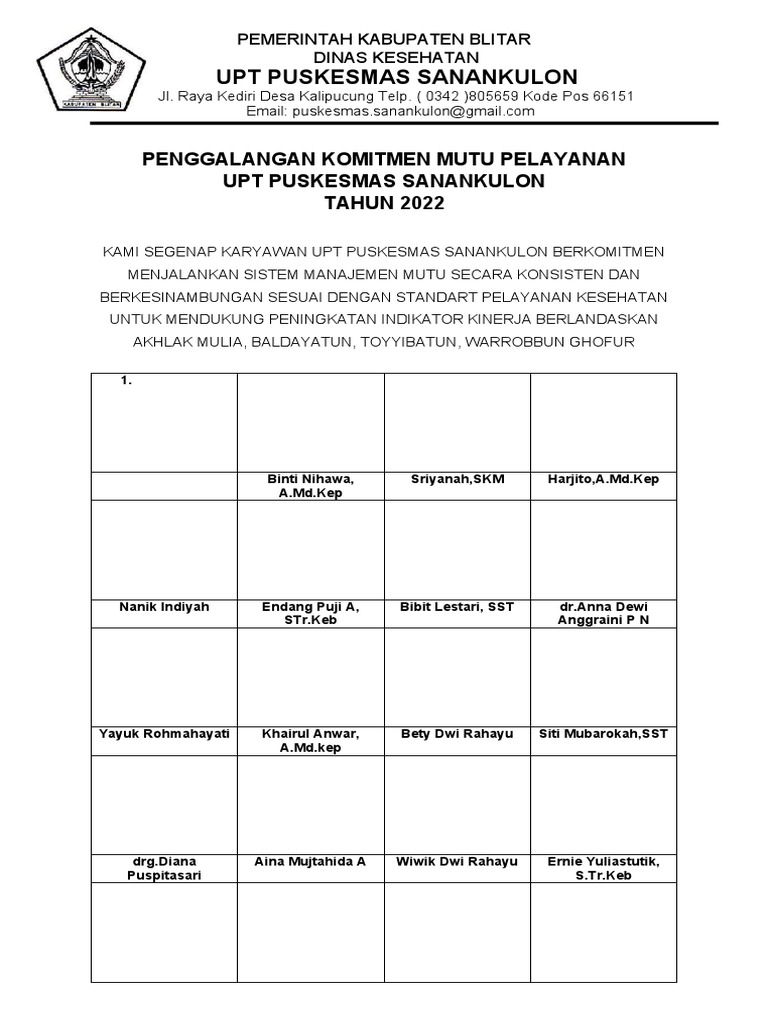 KABUPATEN BLITAR

PEMERINTAH KABUPATEN BLITAR
DINAS KESEHATAN
UPT PUSKESMAS SANANKULON
Jl. Raya Kediri Desa Kalipucung Telp. ( 0342 )805659 Kode Pos 66151
Email: puskesmas.sanankulon@gmail.com

PENGGALANGAN KOMITMEN MUTU PELAYANAN
UPT PUSKESMAS SANANKULON
TAHUN 2022

KAMI SEGENAP KARYAWAN UPT PUSKESMAS SANANKULON BERKOMITMEN MENJALANKAN SISTEM MANAJEMEN MUTU SECARA KONSISTEN DAN BERKESINAMBUNGAN SESUAI DENGAN STANDART PELAYANAN KESEHATAN UNTUK MENDUKUNG PENINGKATAN INDIKATOR KINERJA BERLANDASKAN AKHLAK MULIA, BALDAYATUN, TOYYIBATUN, WARROBBUN GHOFUR

| 1. | | | |
|---|---|---|---|
| | Binti Nihawa, A.Md.Kep | Sriyanah,SKM | Harjito,A.Md.Kep |
| | | | |
| Nanik Indiyah | Endang Puji A, STr.Keb | Bibit Lestari, SST | dr.Anna Dewi Anggraini P N |
| | | | |
| Yayuk Rohmahayati | Khairul Anwar, A.Md.kep | Bety Dwi Rahayu | Siti Mubarokah,SST |
| | | | |
| drg.Diana Puspitasari | Aina Mujtahida A | Wiwik Dwi Rahayu | Ernie Yuliastutik, S.Tr.Keb |
| | | | |